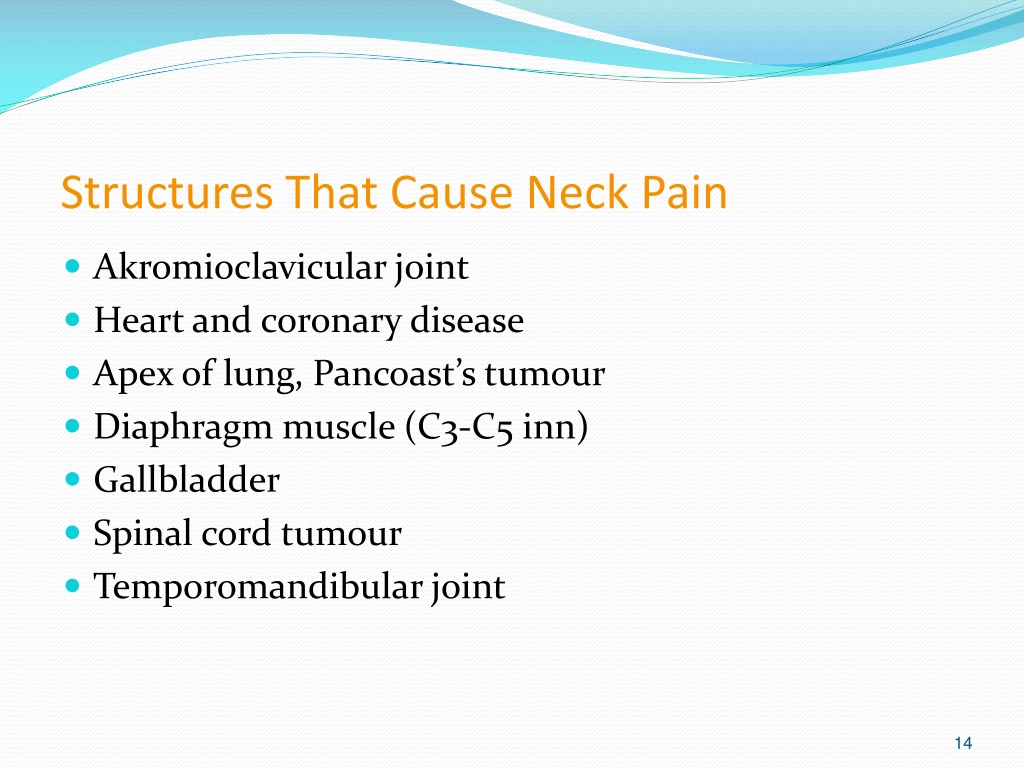 Structures That Cause Neck Pain

- Akromioclavicular joint
- Heart and coronary disease
- Apex of lung, Pancoast's tumour
- Diaphragm muscle (C3-C5 inn)
- Gallbladder
- Spinal cord tumour
- Temporomandibular joint

14